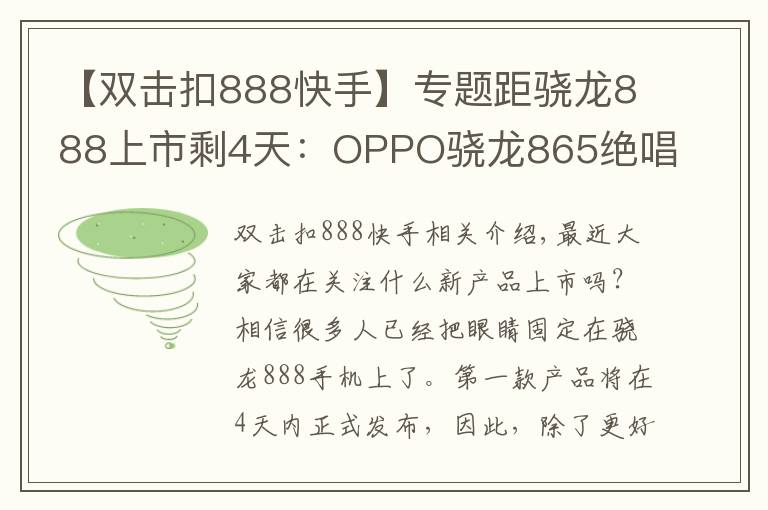 【双击扣888快手】专题距骁龙888上市剩4天：OPPO骁龙865绝唱

双击扣888快手相关介绍，最近大家都在关注什么新产品上市吗？相信很多人已经把眼睛固定在骁龙888手机上了。第一款产品将在4天内正式发布，因此，除了更好